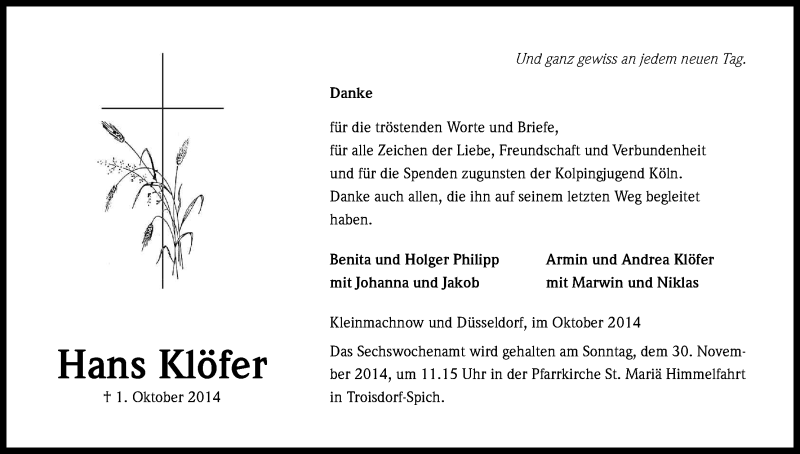 Und ganz gewiss an jedem neuen Tag.

Danke

für die tröstenden Worte und Briefe,
für alle Zeichen der Liebe, Freundschaft und Verbundenheit
und für die Spenden zugunsten der Kolpingjugend Köln.
Danke auch allen, die ihn auf seinem letzten Weg begleitet haben.

Benita und Holger Philipp
mit Johanna und Jakob

Armin und Andrea Klöfer
mit Marwin und Niklas

Kleinmachnow und Düsseldorf, im Oktober 2014

Das Sechswochenamt wird gehalten am Sonntag, dem 30. November 2014, um 11.15 Uhr in der Pfarrkirche St. Mariä Himmelfahrt in Troisdorf-Spich.

Hans Klöfer
† 1. Oktober 2014